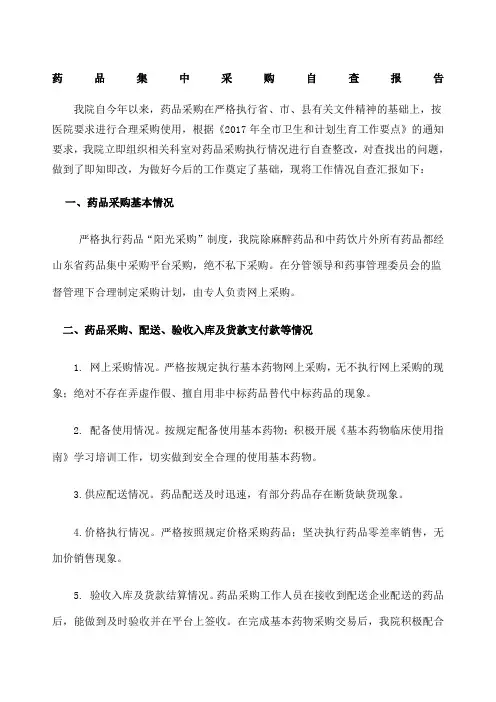 药品集中采购自查报告

我院自今年以来，药品采购在严格执行省、市、县有关文件精神的基础上，按医院要求进行合理采购使用，根据《2017 年全市卫生和计划生育工作要点》的通知要求，我院立即组织相关科室对药品采购执行情况进行自查整改，对查找出的问题，做到了即知即改，为做好今后的工作奠定了基础，现将工作情况自查汇报如下：

一、药品采购基本情况

严格执行药品“阳光采购”制度，我院除麻醉药品和中药饮片外所有药品都经山东省药品集中采购平台采购，绝不私下采购。在分管领导和药事管理委员会的监督管理下合理制定采购计划，由专人负责网上采购。

二、药品采购、配送、验收入库及货款支付款等情况

1. 网上采购情况。严格按规定执行基本药物网上采购，无不执行网上采购的现象；绝对不存在弄虚作假、擅自用非中标药品替代中标药品的现象。

2. 配备使用情况。按规定配备使用基本药物；积极开展《基本药物临床使用指南》学习培训工作，切实做到安全合理的使用基本药物。

3.供应配送情况。药品配送及时迅速，有部分药品存在断货缺货现象。

4.价格执行情况。严格按照规定价格采购药品；坚决执行药品零差率销售，无加价销售现象。

5. 验收入库及货款结算情况。药品采购工作人员在接收到配送企业配送的药品后，能做到及时验收并在平台上签收。在完成基本药物采购交易后，我院积极配合